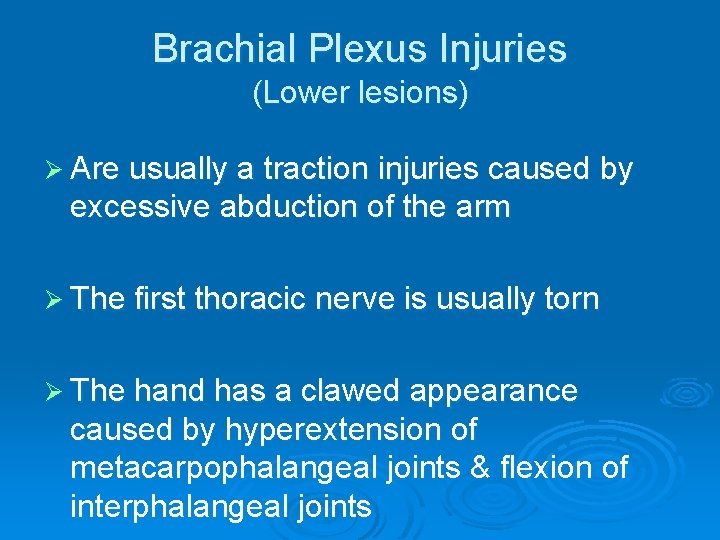 Brachial Plexus Injuries
(Lower lesions)

➢ Are usually a traction injuries caused by excessive abduction of the arm

➢ The first thoracic nerve is usually torn

➢ The hand has a clawed appearance caused by hyperextension of metacarpophalangeal joints & flexion of interphalangeal joints